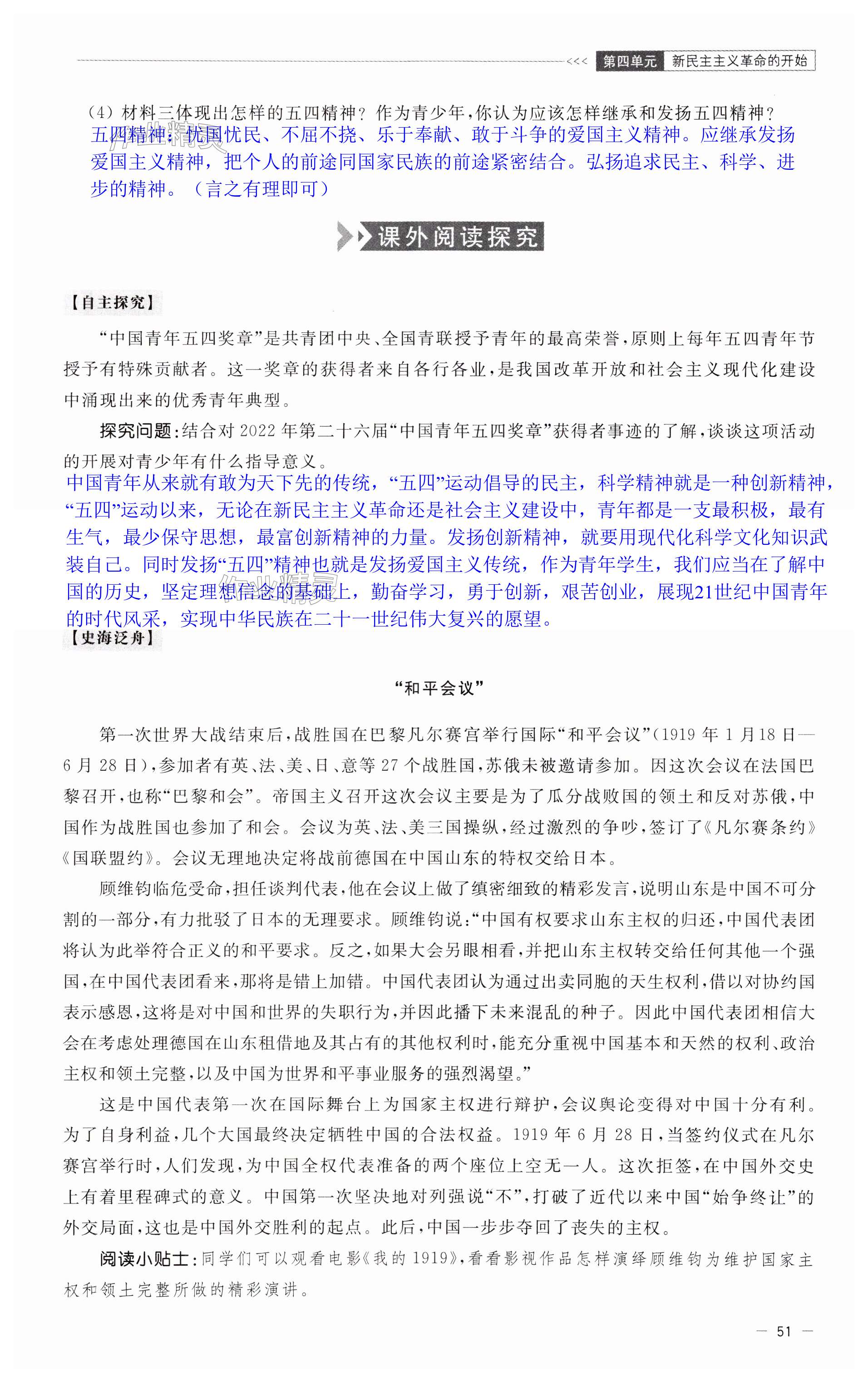 <<< 第四单元 新民主主义革命的开始

(4) 材料三体现出怎样的五四精神？作为青少年，你认为应该怎样继承和发扬五四精神？
五四精神：忧国忧民、不屈不挠、乐于奉献、敢于斗争的爱国主义精神。应继承发扬爱国主义精神，把个人的前途同国家民族的前途紧密结合。弘扬追求民主、科学、进步的精神。（言之有理即可）

课外阅读探究

【自主探究】

“中国青年五四奖章”是共青团中央、全国青联授予青年的最高荣誉，原则上每年五四青年节授予有特殊贡献者。这一奖章的获得者来自各行各业，是我国改革开放和社会主义现代化建设中涌现出来的优秀青年典型。

探究问题：结合对2022年第二十六届“中国青年五四奖章”获得者事迹的了解，谈谈这项活动的开展对青少年有什么指导意义。
中国青年从来就有敢为天下先的传统，“五四”运动倡导的民主，科学精神就是一种创新精神，“五四”运动以来，无论在新民主主义革命还是社会主义建设中，青年都是一支最积极，最有生气，最少保守思想，最富创新精神的力量。发扬创新精神，就要用现代化科学文化知识武装自己。同时发扬“五四”精神也就是发扬爱国主义传统，作为青年学生，我们应当在了解中国的历史，坚定理想信念的基础上，勤奋学习，勇于创新，艰苦创业，展现21世纪中国青年的时代风采，实现中华民族在二十一世纪伟大复兴的愿望。

【史海泛舟】

“和平会议”

第一次世界大战结束后，战胜国在巴黎凡尔赛宫举行国际“和平会议”(1919年1月18日—6月28日)，参加者有英、法、美、日、意等27个战胜国，苏俄未被邀请参加。因这次会议在法国巴黎召开，也称“巴黎和会”。帝国主义召开这次会议主要是为了瓜分战败国的领土和反对苏俄，中国作为战胜国也参加了和会。会议为英、法、美三国操纵，经过激烈的争吵，签订了《凡尔赛条约》《国联盟约》。会议无理地决定将战前德国在中国山东的特权交给日本。

顾维钧临危受命，担任谈判代表，他在会议上做了缜密细致的精彩发言，说明山东是中国不可分割的一部分，有力批驳了日本的无理要求。顾维钧说：“中国有权要求山东主权的归还，中国代表团将认为此举符合正义的和平要求。反之，如果大会另眼相看，并把山东主权转交给任何其他一个强国，在中国代表团看来，那将是错上加错。中国代表团认为通过出卖同胞的天生权利，借以对协约国表示感恩，这将是对中国和世界的失职行为，并因此播下未来混乱的种子。因此中国代表团相信大会在考虑处理德国在山东租借地及其占有的其他权利时，能充分重视中国基本和天然的权利、政治主权和领土完整，以及中国为世界和平事业服务的强烈渴望。”

这是中国代表第一次在国际舞台上为国家主权进行辩护，会议舆论变得对中国十分有利。为了自身利益，几个大国最终决定牺牲中国的合法权益。1919年6月28日，当签约仪式在凡尔赛宫举行时，人们发现，为中国全权代表准备的两个座位上空无一人。这次拒签，在中国外交史上有着里程碑式的意义。中国第一次坚决地对列强说“不”，打破了近代以来中国“始争终让”的外交局面，这也是中国外交胜利的起点。此后，中国一步步夺回了丧失的主权。

阅读小贴士：同学们可以观看电影《我的1919》，看看影视作品怎样演绎顾维钧为维护国家主权和领土完整所做的精彩演讲。

— 51 —